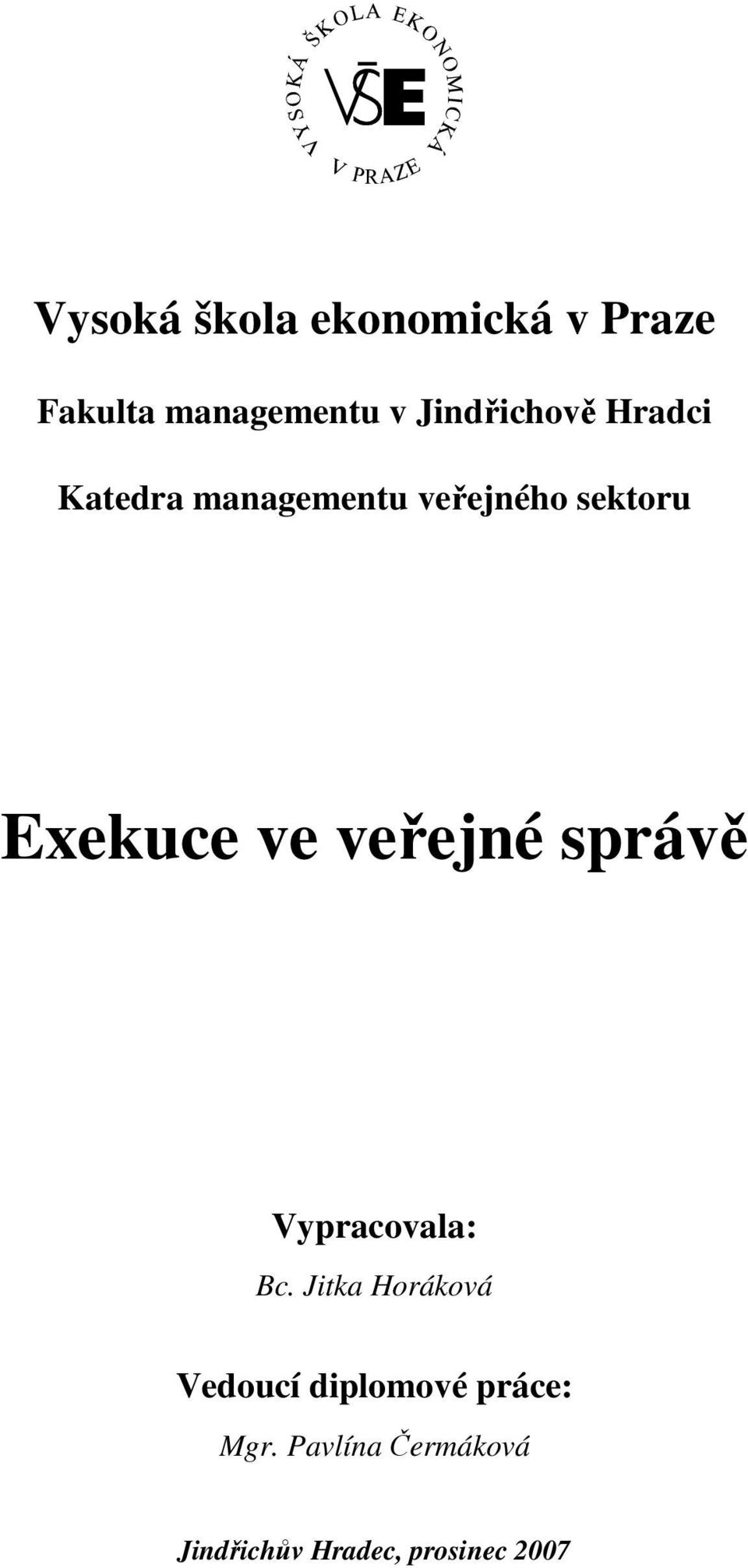 VYSOKÁ ŠKOLA EKONOMICKÁ V PRAZE

VŠE

Vysoká škola ekonomická v Praze

Fakulta managementu v Jindřichově Hradci

Katedra managementu veřejného sektoru

Exekuce ve veřejné správě

Vypracovala:

Bc. Jitka Horáková

Vedoucí diplomové práce:

Mgr. Pavlína Čermáková

Jindřichův Hradec, prosinec 2007